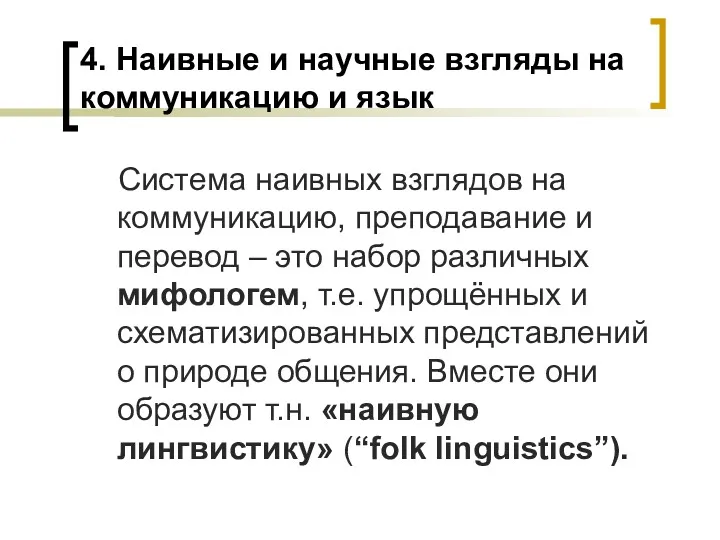 4. Наивные и научные взгляды на коммуникацию и язык

Система наивных взглядов на коммуникацию, преподавание и перевод – это набор различных мифологем, т.е. упрощённых и схематизированных представлений о природе общения. Вместе они образуют т.н. «наивную лингвистику» (“folk linguistics”).